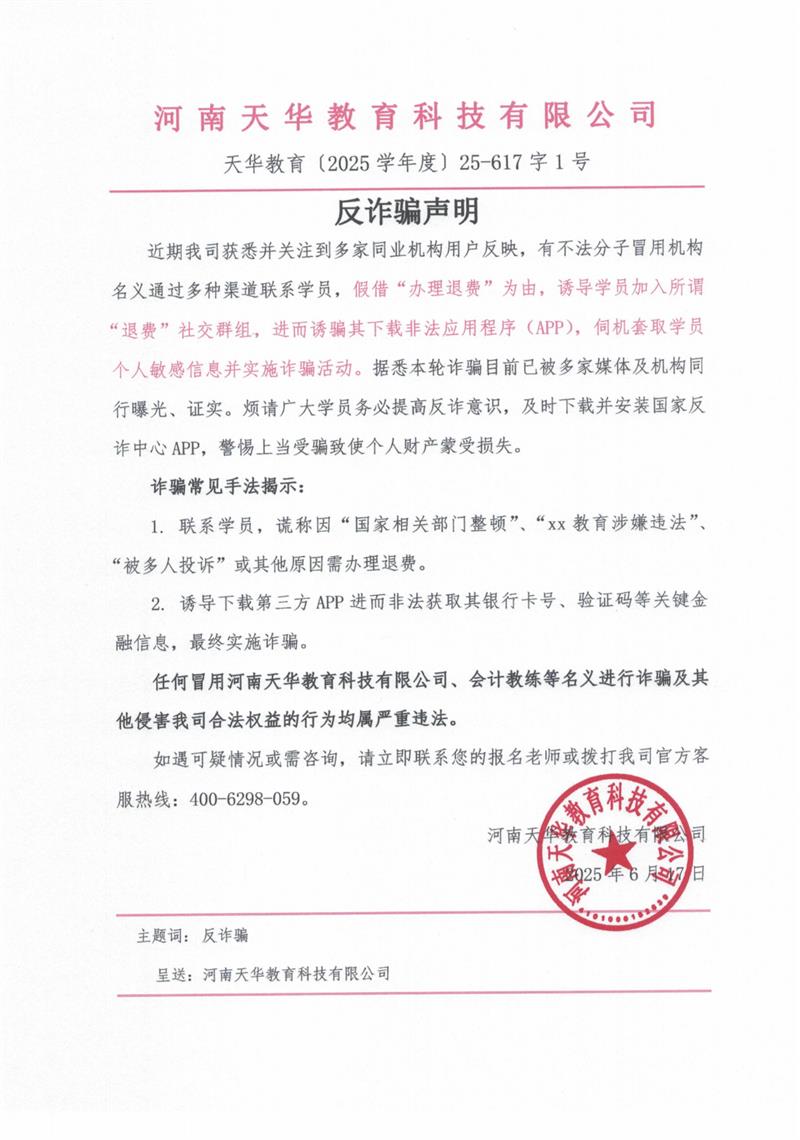 河南天华教育科技有限公司

天华教育〔2025学年度〕25-617字1号

反诈骗声明

近期我司获悉并关注到多家同业机构用户反映，有不法分子冒用机构名义通过多种渠道联系学员，假借“办理退费”为由，诱导学员加入所谓“退费”社交群组，进而诱骗其下载非法应用程序（APP），伺机套取学员个人敏感信息并实施诈骗活动。据悉本轮诈骗目前已被多家媒体及机构同行曝光、证实。烦请广大学员务必提高反诈意识，及时下载并安装国家反诈中心APP，警惕上当受骗致使个人财产蒙受损失。

诈骗常见手法揭示：

1. 联系学员，谎称因“国家相关部门整顿”、“xx教育涉嫌违法”、“被多人投诉”或其他原因需办理退费。

2. 诱导下载第三方APP进而非法获取其银行卡号、验证码等关键金融信息，最终实施诈骗。

任何冒用河南天华教育科技有限公司、会计教练等名义进行诈骗及其他侵害我司合法权益的行为均属严重违法。

如遇可疑情况或需咨询，请立即联系您的报名老师或拨打我司官方客服热线：400-6298-059。

河南天华教育科技有限公司

2025年6月17日

河南天华教育科技有限公司

主题词：反诈骗

呈送：河南天华教育科技有限公司